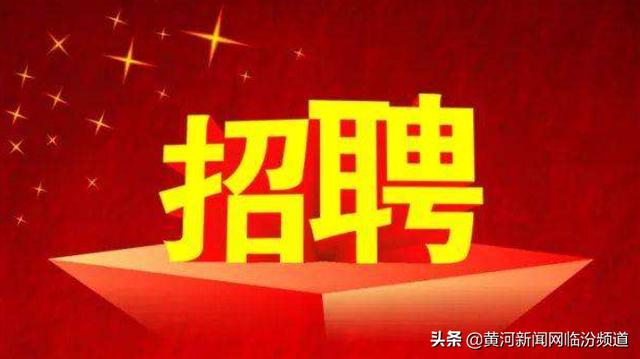 招聘

头条 @黄河新闻网临汾频道